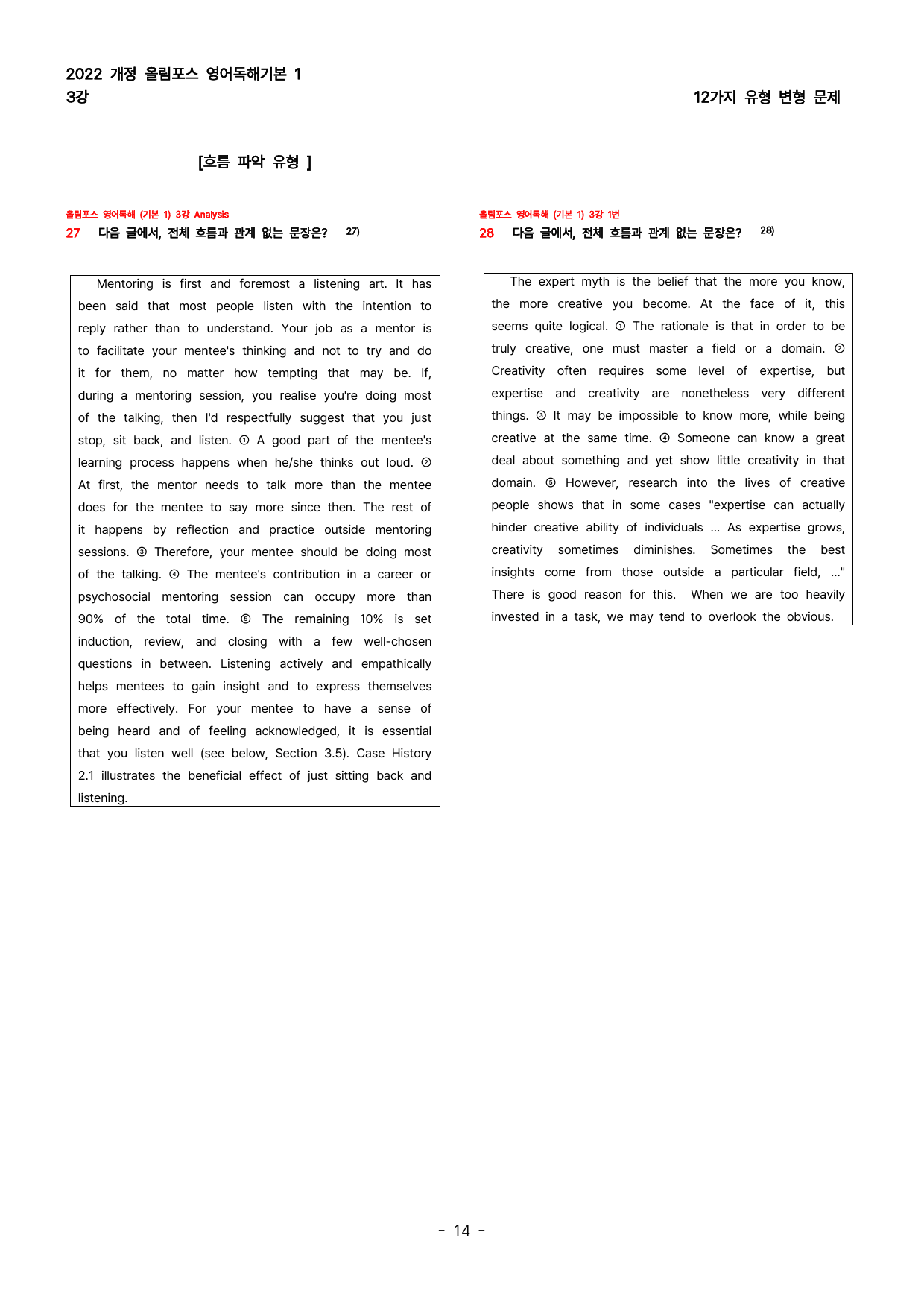 2022 개정 올림포스 영어독해기본 1
3강

12가지 유형 변형 문제

[흐름 파악 유형 ]

올림포스 영어독해 (기본 1) 3강 Analysis
27 다음 글에서, 전체 흐름과 관계 없는 문장은? $^{27)}$

Mentoring is first and foremost a listening art. It has been said that most people listen with the intention to reply rather than to understand. Your job as a mentor is to facilitate your mentee's thinking and not to try and do it for them, no matter how tempting that may be. If, during a mentoring session, you realise you're doing most of the talking, then I'd respectfully suggest that you just stop, sit back, and listen. ① A good part of the mentee's learning process happens when he/she thinks out loud. ② At first, the mentor needs to talk more than the mentee does for the mentee to say more since then. The rest of it happens by reflection and practice outside mentoring sessions. ③ Therefore, your mentee should be doing most of the talking. ④ The mentee's contribution in a career or psychosocial mentoring session can occupy more than 90% of the total time. ⑤ The remaining 10% is set induction, review, and closing with a few well-chosen questions in between. Listening actively and empathically helps mentees to gain insight and to express themselves more effectively. For your mentee to have a sense of being heard and of feeling acknowledged, it is essential that you listen well (see below, Section 3.5). Case History 2.1 illustrates the beneficial effect of just sitting back and listening.

올림포스 영어독해 (기본 1) 3강 1번
28 다음 글에서, 전체 흐름과 관계 없는 문장은? $^{28)}$

The expert myth is the belief that the more you know, the more creative you become. At the face of it, this seems quite logical. ① The rationale is that in order to be truly creative, one must master a field or a domain. ② Creativity often requires some level of expertise, but expertise and creativity are nonetheless very different things. ③ It may be impossible to know more, while being creative at the same time. ④ Someone can know a great deal about something and yet show little creativity in that domain. ⑤ However, research into the lives of creative people shows that in some cases "expertise can actually hinder creative ability of individuals ... As expertise grows, creativity sometimes diminishes. Sometimes the best insights come from those outside a particular field, ..." There is good reason for this. When we are too heavily invested in a task, we may tend to overlook the obvious.

- 14 -